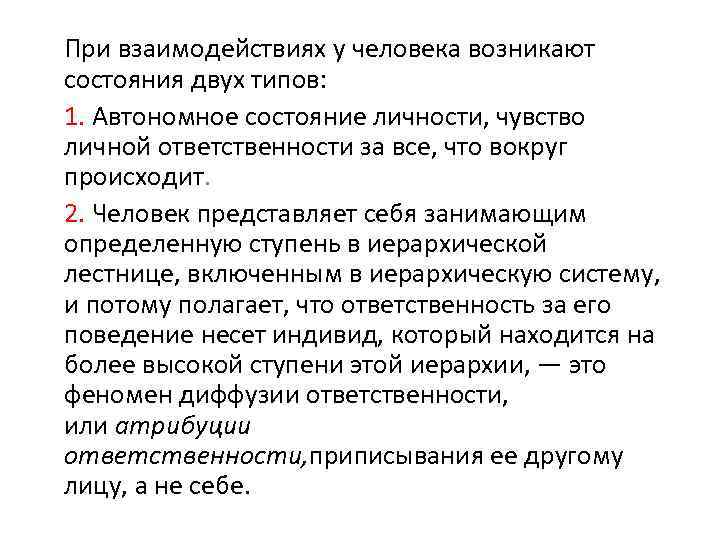 При взаимодействиях у человека возникают состояния двух типов:

1. Автономное состояние личности, чувство личной ответственности за все, что вокруг происходит.

2. Человек представляет себя занимающим определенную ступень в иерархической лестнице, включенным в иерархическую систему, и потому полагает, что ответственность за его поведение несет индивид, который находится на более высокой ступени этой иерархии, — это феномен диффузии ответственности, или атрибуции ответственности,приписывания ее другому лицу, а не себе.